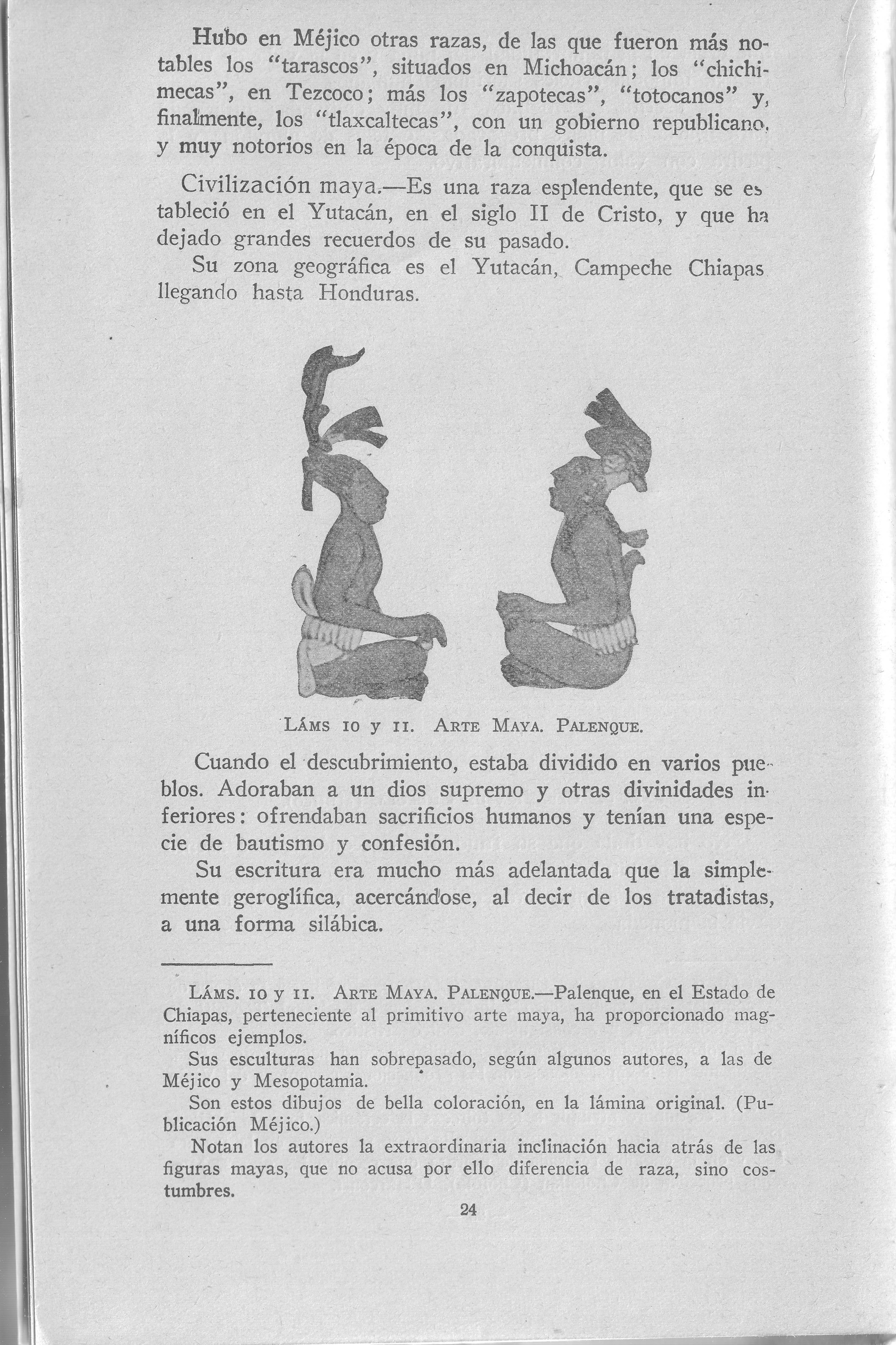 Hubo en Méjico otras razas, de las que fueron más notables los "tarascos", situados en Michoacán; los "chichimecas", en Tezcoco; más los "zapotecas", "totocanos" y, finalmente, los "tlaxcaltecas", con un gobierno republicano, y muy notorios en la época de la conquista.

Civilización maya.—Es una raza esplendente, que se estableció en el Yutacán, en el siglo II de Cristo, y que ha dejado grandes recuerdos de su pasado.

Su zona geográfica es el Yutacán, Campeche Chiapas llegando hasta Honduras.

LÁMS 10 y 11. ARTE MAYA. PALENQUE.

Cuando el descubrimiento, estaba dividido en varios pueblos. Adoraban a un dios supremo y otras divinidades inferiores: ofrendaban sacrificios humanos y tenían una especie de bautismo y confesión.

Su escritura era mucho más adelantada que la simplemente geroglífica, acercándose, al decir de los tratadistas, a una forma silábica.

LÁMS. 10 y 11. ARTE MAYA. PALENQUE.—Palenque, en el Estado de Chiapas, perteneciente al primitivo arte maya, ha proporcionado magníficos ejemplos.

Sus esculturas han sobrepasado, según algunos autores, a las de Méjico y Mesopotamia.

Son estos dibujos de bella coloración, en la lámina original. (Publicación Méjico.)

Notan los autores la extraordinaria inclinación hacia atrás de las figuras mayas, que no acusa por ello diferencia de raza, sino costumbres.

24